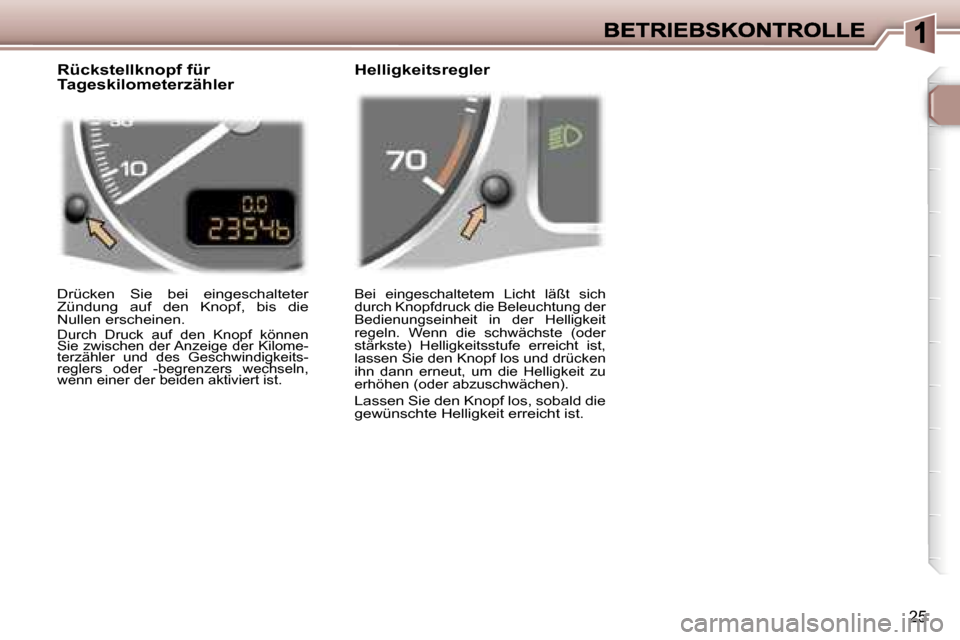 BETRIEBSKONTROLLE

1

Rückstellknopf für Tageskilometerzähler

10

0.0

23546

Drücken Sie bei eingeschalteter Zündung auf den Knopf, bis die Nullen erscheinen.

Durch Druck auf den Knopf können Sie zwischen der Anzeige der Kilometerzähler und des Geschwindigkeitsreglers oder -begrenzers wechseln, wenn einer der beiden aktiviert ist.

Helligkeitsregler

70

Bei eingeschaltetem Licht läßt sich durch Knopfdruck die Beleuchtung der Bedienungseinheit in der Helligkeit regeln. Wenn die schwächste (oder stärkste) Helligkeitsstufe erreicht ist, lassen Sie den Knopf los und drücken ihn dann erneut, um die Helligkeit zu erhöhen (oder abzuschwächen).

Lassen Sie den Knopf los, sobald die gewünschte Helligkeit erreicht ist.

25

carmanualsonline.info